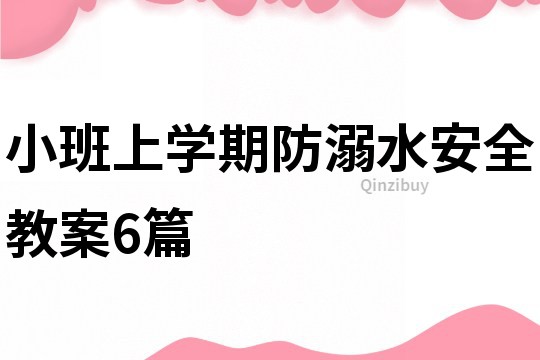 小班上学期防溺水安全教案6篇

Qinzibuy